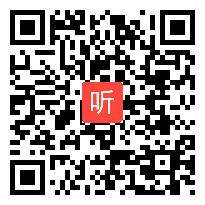 听